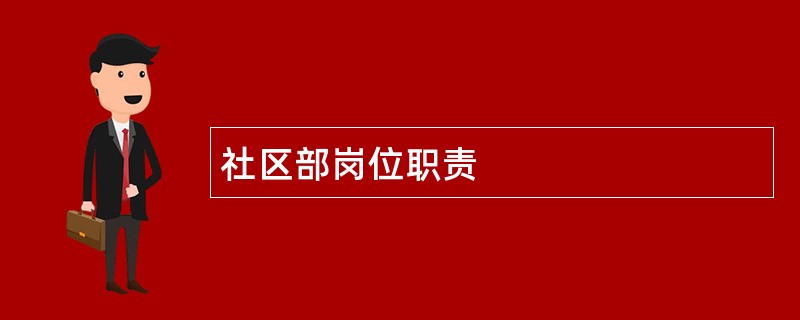 社区部岗位职责